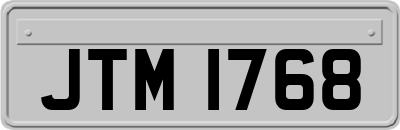 JTM 1768